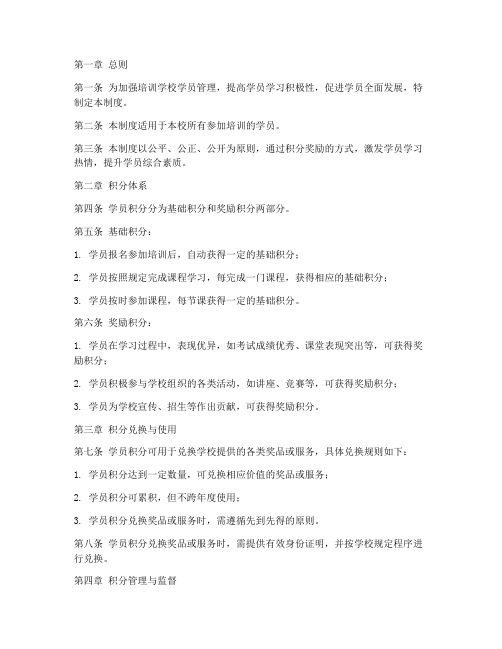 第一章 总则

第一条 为加强培训学校学员管理，提高学员学习积极性，促进学员全面发展，特制定本制度。

第二条 本制度适用于本校所有参加培训的学员。

第三条 本制度以公平、公正、公开为原则，通过积分奖励的方式，激发学员学习热情，提升学员综合素质。

第二章 积分体系

第四条 学员积分分为基础积分和奖励积分两部分。

第五条 基础积分：

1. 学员报名参加培训后，自动获得一定的基础积分；

2. 学员按照规定完成课程学习，每完成一门课程，获得相应的基础积分；

3. 学员按时参加课程，每节课获得一定的基础积分。

第六条 奖励积分：

1. 学员在学习过程中，表现优异，如考试成绩优秀、课堂表现突出等，可获得奖励积分；

2. 学员积极参与学校组织的各类活动，如讲座、竞赛等，可获得奖励积分；

3. 学员为学校宣传、招生等作出贡献，可获得奖励积分。

第三章 积分兑换与使用

第七条 学员积分可用于兑换学校提供的各类奖品或服务，具体兑换规则如下：

1. 学员积分达到一定数量，可兑换相应价值的奖品或服务；

2. 学员积分可累积，但不跨年度使用；

3. 学员积分兑换奖品或服务时，需遵循先到先得的原则。

第八条 学员积分兑换奖品或服务时，需提供有效身份证明，并按学校规定程序进行兑换。

第四章 积分管理与监督